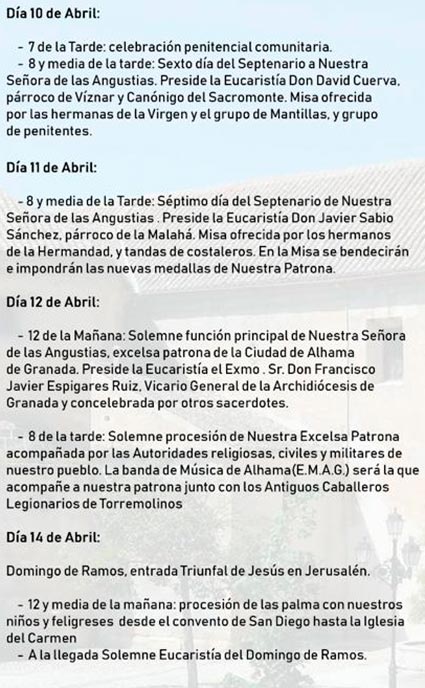 Día 10 de Abril:

- 7 de la Tarde: celebración penitencial comunitaria.
- 8 y media de la tarde: Sexto día del Septenario a Nuestra Señora de las Angustias. Preside la Eucaristía Don David Cuerva, párroco de Víznar y Canónigo del Sacromonte. Misa ofrecida por las hermanas de la Virgen y el grupo de Mantillas, y grupo de penitentes.

Día 11 de Abril:

- 8 y media de la Tarde: Séptimo día del Septenario de Nuestra Señora de las Angustias . Preside la Eucaristía Don Javier Sabio Sánchez, párroco de la Malahá. Misa ofrecida por los hermanos de la Hermandad, y tandas de costaleros. En la Misa se bendecirán e impondrán las nuevas medallas de Nuestra Patrona.

Día 12 de Abril:

- 12 de la Mañana: Solemne función principal de Nuestra Señora de las Angustias, excelsa patrona de la Ciudad de Alhama de Granada. Preside la Eucaristía el Exmo . Sr. Don Francisco Javier Espigares Ruiz, Vicario General de la Archidiócesis de Granada y concelebrada por otros sacerdotes.

- 8 de la tarde: Solemne procesión de Nuestra Excelsa Patrona acompañada por las Autoridades religiosas, civiles y militares de nuestro pueblo. La banda de Música de Alhama(E.M.A.G.) será la que acompañe a nuestra patrona junto con los Antiguos Caballeros Legionarios de Torremolinos

Día 14 de Abril:

Domingo de Ramos, entrada Triunfal de Jesús en Jerusalén.

- 12 y media de la mañana: procesión de las palma con nuestros niños y feligreses desde el convento de San Diego hasta la Iglesia del Carmen
- A la llegada Solemne Eucaristía del Domingo de Ramos.